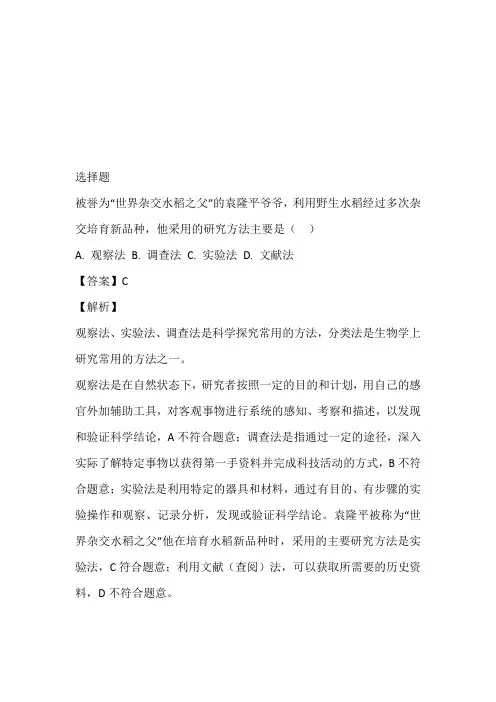 选择题

被誉为“世界杂交水稻之父”的袁隆平爷爷，利用野生水稻经过多次杂交培育新品种，他采用的研究方法主要是（　）

A. 观察法 B. 调查法 C. 实验法 D. 文献法

【答案】C

【解析】

观察法、实验法、调查法是科学探究常用的方法，分类法是生物学上研究常用的方法之一。

观察法是在自然状态下，研究者按照一定的目的和计划，用自己的感官外加辅助工具，对客观事物进行系统的感知、考察和描述，以发现和验证科学结论，A 不符合题意；调查法是指通过一定的途径，深入实际了解特定事物以获得第一手资料并完成科技活动的方式，B 不符合题意；实验法是利用特定的器具和材料，通过有目的、有步骤的实验操作和观察、记录分析，发现或验证科学结论。袁隆平被称为“世界杂交水稻之父”他在培育水稻新品种时，采用的主要研究方法是实验法，C 符合题意；利用文献（查阅）法，可以获取所需要的历史资料，D 不符合题意。